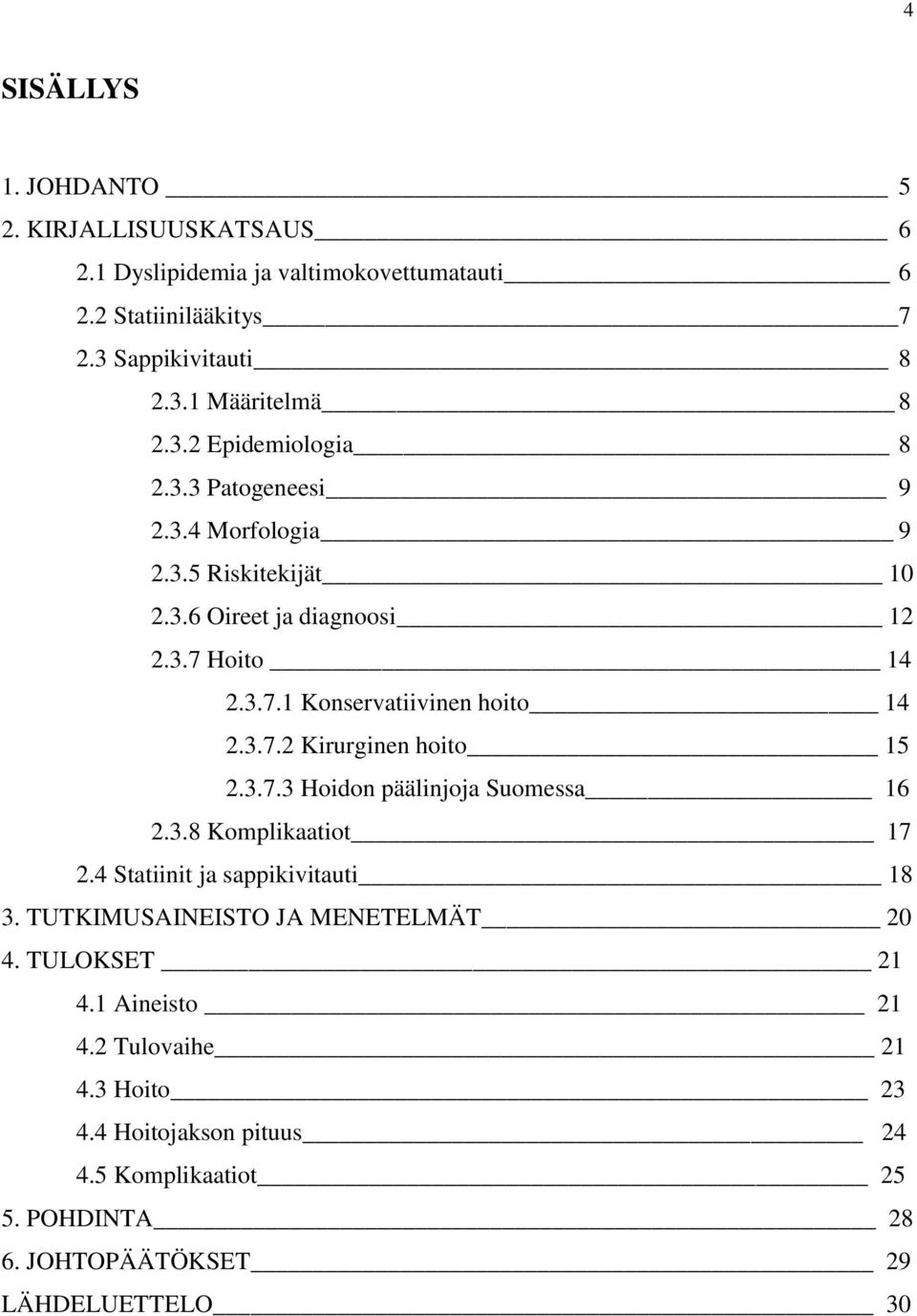 4

SISÄLLYS

1. JOHDANTO 5
2. KIRJALLISUUSKATSAUS 6
2.1 Dyslipidemia ja valtimokovettumatauti 6
2.2 Statiinilääkitys 7
2.3 Sappikivitauti 8
2.3.1 Määritelmä 8
2.3.2 Epidemiologia 8
2.3.3 Patogeneesi 9
2.3.4 Morfologia 9
2.3.5 Riskitekijät 10
2.3.6 Oireet ja diagnoosi 12
2.3.7 Hoito 14
2.3.7.1 Konservatiivinen hoito 14
2.3.7.2 Kirurginen hoito 15
2.3.7.3 Hoidon päälinjoja Suomessa 16
2.3.8 Komplikaatiot 17
2.4 Statiinit ja sappikivitauti 18
3. TUTKIMUSAINEISTO JA MENETELMÄT 20
4. TULOKSET 21
4.1 Aineisto 21
4.2 Tulovaihe 21
4.3 Hoito 23
4.4 Hoitojakson pituus 24
4.5 Komplikaatiot 25
5. POHDINTA 28
6. JOHTOPÄÄTÖKSET 29
LÄHDELUETTELO 30